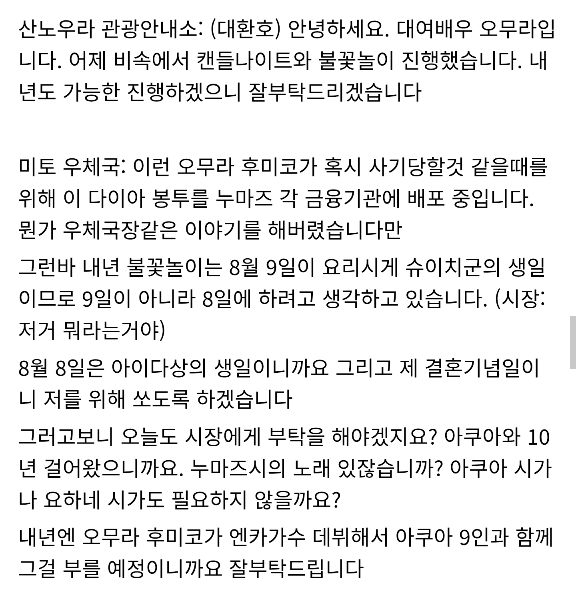 산노우라 관광안내소: (대환호) 안녕하세요. 대여배우 오무라입니다. 어제 비속에서 캔들나이트와 불꽃놀이 진행했습니다. 내년도 가능한 진행하겠으니 잘부탁드리겠습니다

미토 우체국: 이런 오무라 후미코가 혹시 사기당할것 같을때를 위해 이 다이아 봉투를 누마즈 각 금융기관에 배포 중입니다. 뭔가 우체국장같은 이야기를 해버렸습니다만

그런바 내년 불꽃놀이는 8월 9일이 요리시게 슈이치군의 생일이므로 9일이 아니라 8일에 하려고 생각하고 있습니다. (시장: 저거 뭐라는거야)

8월 8일은 아이다상의 생일이니까요 그리고 제 결혼기념일이니 저를 위해 쏘도록 하겠습니다

그러고보니 오늘도 시장에게 부탁을 해야겠지요? 아쿠아와 10년 걸어왔으니까요. 누마즈시의 노래 있잖습니까? 아쿠아 시가나 요하네 시가도 필요하지 않을까요?

내년엔 오무라 후미코가 엔카가수 데뷔해서 아쿠아 9인과 함께 그걸 부를 예정이니까요 잘부탁드립니다